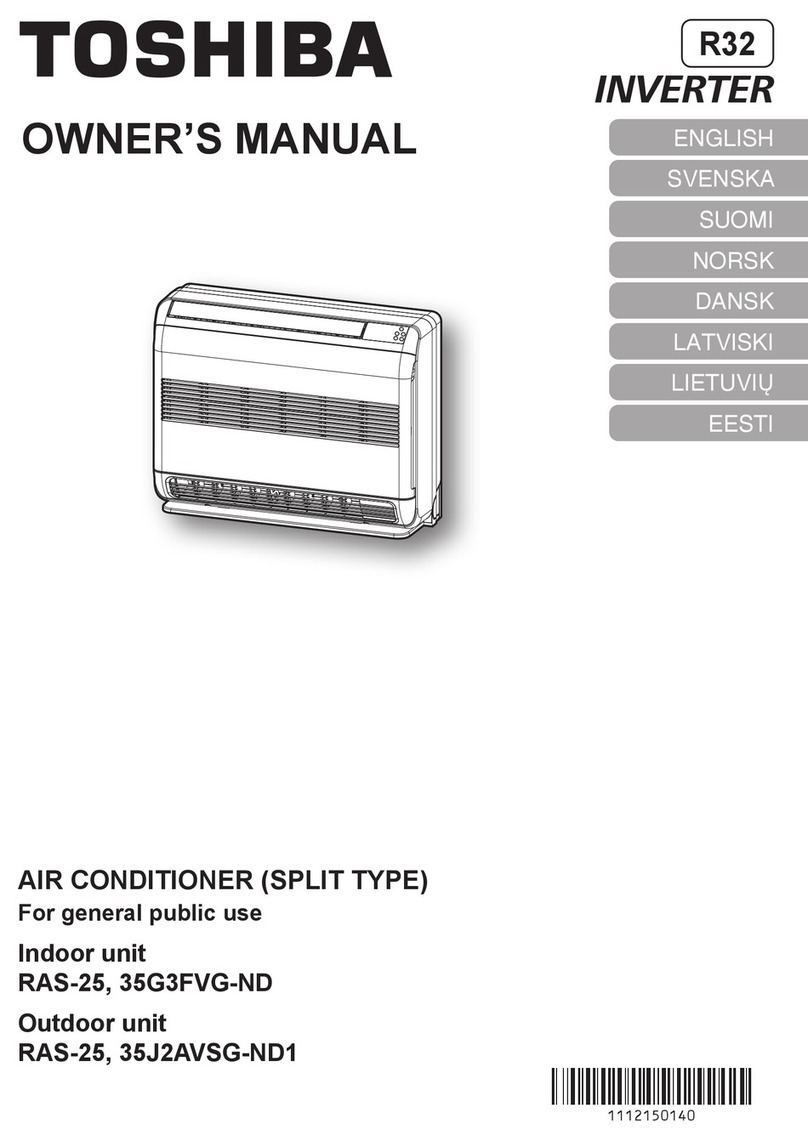 TOSHIBA

R32

INVERTER

OWNER'S MANUAL

ENGLISH

SVENSKA

SUOMI

NORSK

DANSK

LATVISKI

LIETUVIŲ

EESTI

AIR CONDITIONER (SPLIT TYPE)

For general public use

Indoor unit
RAS-25, 35G3FVG-ND

Outdoor unit
RAS-25, 35J2AVSG-ND1

1112150140